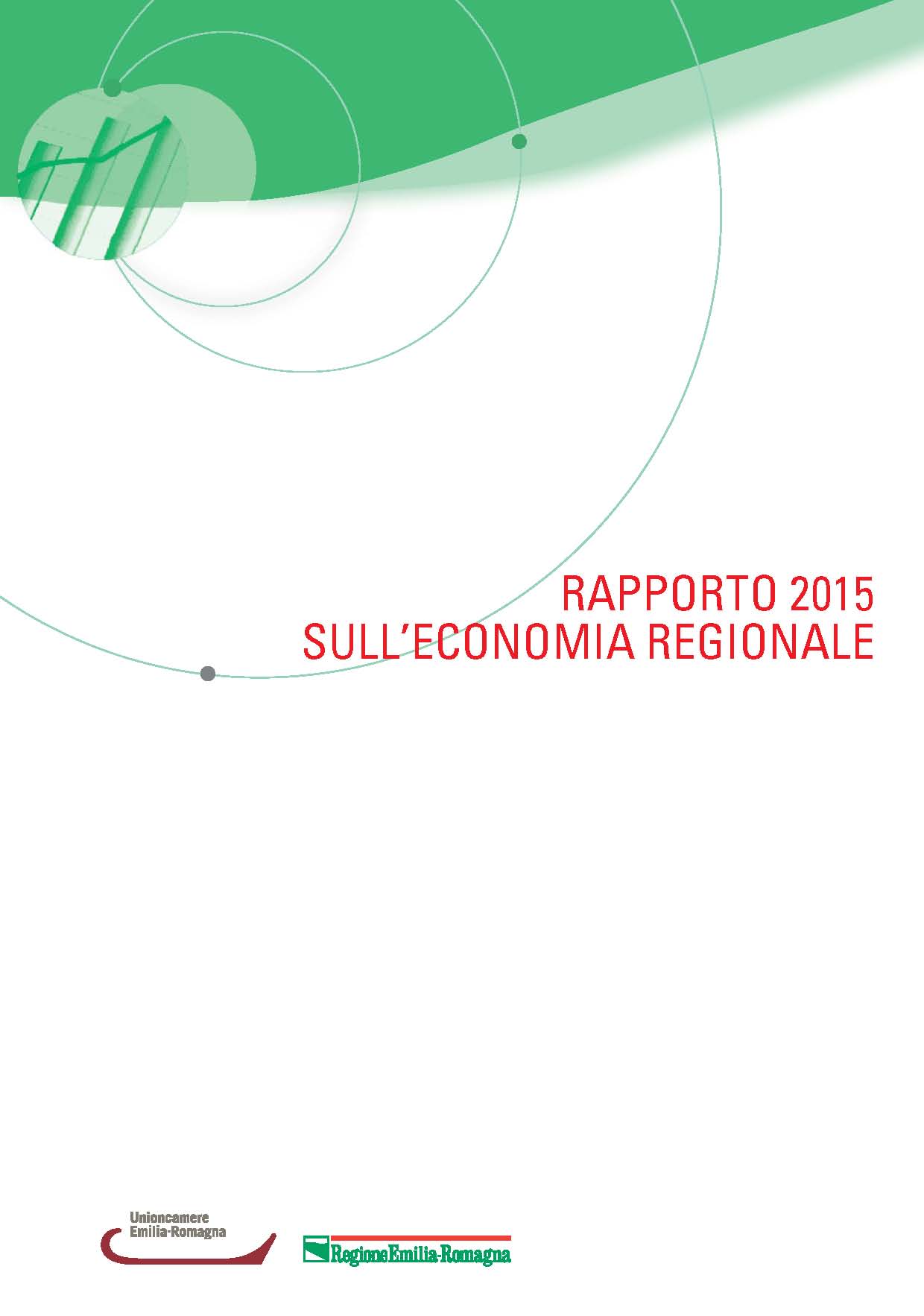 RAPPORTO 2015
SULL'ECONOMIA REGIONALE

Unioncamere
Emilia-Romagna

RegioneEmilia-Romagna